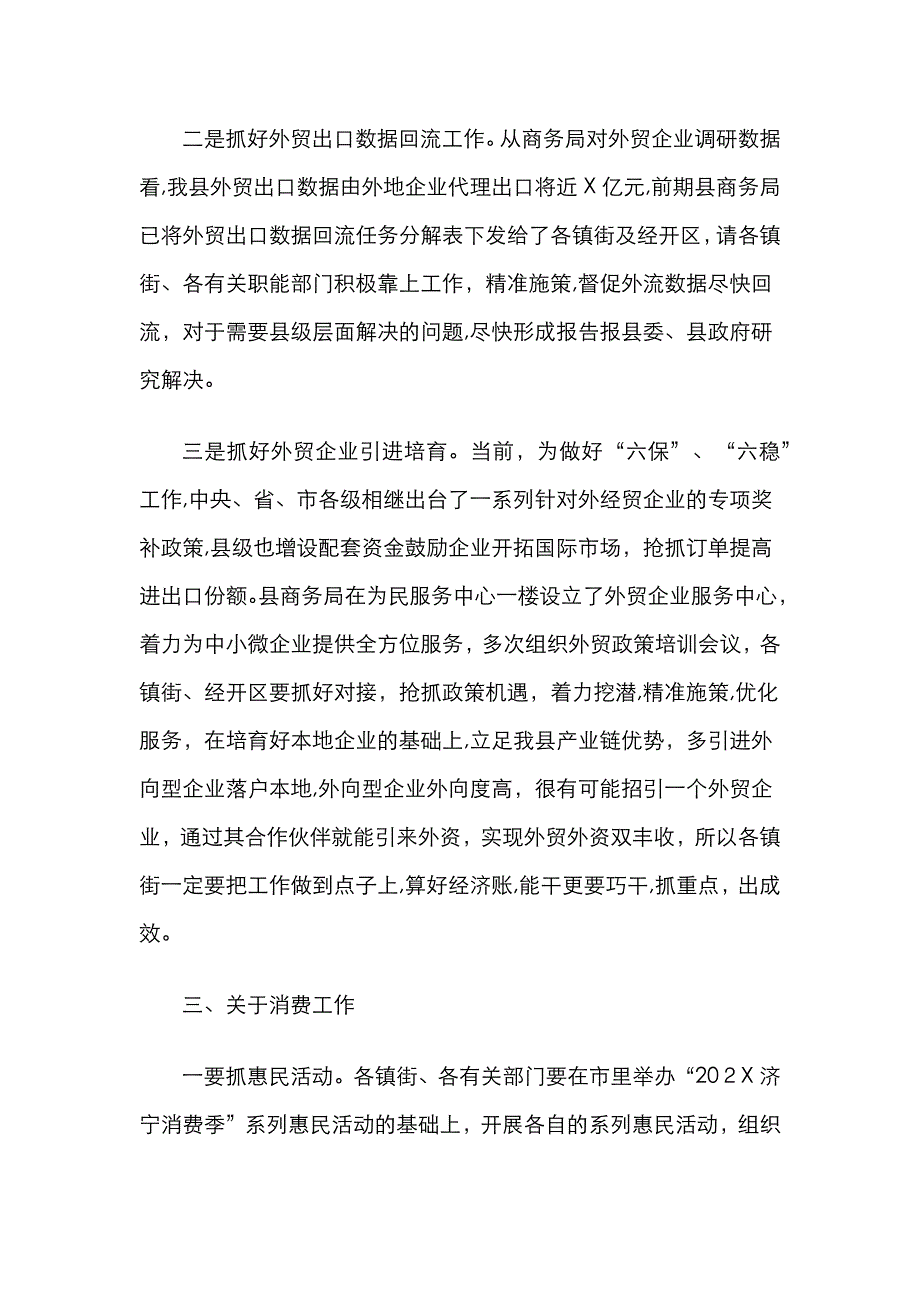 二是抓好外贸出口数据回流工作。从商务局对外贸企业调研数据看,我县外贸出口数据由外地企业代理出口将近X亿元,前期县商务局已将外贸出口数据回流任务分解表下发给了各镇街及经开区,请各镇街、各有关职能部门积极靠上工作，精准施策,督促外流数据尽快回流，对于需要县级层面解决的问题,尽快形成报告报县委、县政府研究解决。

三是抓好外贸企业引进培育。当前，为做好“六保”、“六稳”工作,中央、省、市各级相继出台了一系列针对外经贸企业的专项奖补政策,县级也增设配套资金鼓励企业开拓国际市场，抢抓订单提高进出口份额。县商务局在为民服务中心一楼设立了外贸企业服务中心，着力为中小微企业提供全方位服务，多次组织外贸政策培训会议，各镇街、经开区要抓好对接，抢抓政策机遇，着力挖潜,精准施策,优化服务，在培育好本地企业的基础上,立足我县产业链优势，多引进外向型企业落户本地,外向型企业外向度高，很有可能招引一个外贸企业，通过其合作伙伴就能引来外资，实现外贸外资双丰收，所以各镇街一定要把工作做到点子上,算好经济账,能干更要巧干,抓重点，出成效。

三、关于消费工作

一要抓惠民活动。各镇街、各有关部门要在市里举办“202X济宁消费季”系列惠民活动的基础上，开展各自的系列惠民活动，组织